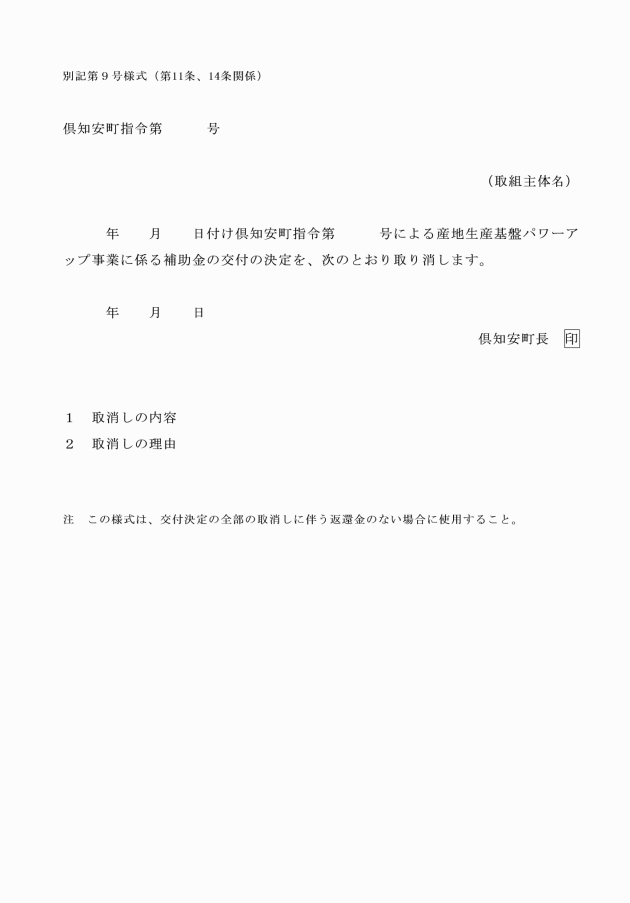 別記第９号様式（第11条、14条関係）

倶知安町指令第　　　号

（取組主体名）

年　　月　　日付け倶知安町指令第　　　号による産地生産基盤パワーアップ事業に係る補助金の交付の決定を、次のとおり取り消します。

年　　月　　日

倶知安町長　印

１　取消しの内容

２　取消しの理由

注　この様式は、交付決定の全部の取消しに伴う返還金のない場合に使用すること。